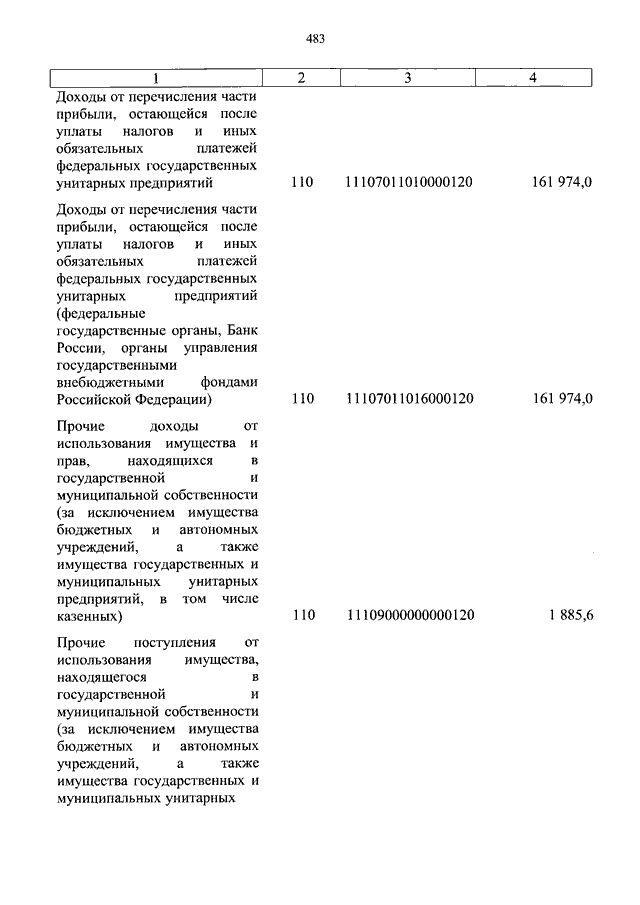 483

| 1 | 2 | 3 | 4 |
|---|---|---|---|
| Доходы от перечисления части прибыли, остающейся после уплаты налогов и иных обязательных платежей федеральных государственных унитарных предприятий | 110 | 11107011010000120 | 161 974,0 |
| Доходы от перечисления части прибыли, остающейся после уплаты налогов и иных обязательных платежей федеральных государственных унитарных предприятий (федеральные государственные органы, Банк России, органы управления государственными внебюджетными фондами Российской Федерации) | 110 | 11107011016000120 | 161 974,0 |
| Прочие доходы от использования имущества и прав, находящихся в государственной и муниципальной собственности (за исключением имущества бюджетных и автономных учреждений, а также имущества государственных и муниципальных унитарных предприятий, в том числе казенных) | 110 | 11109000000000120 | 1 885,6 |
| Прочие поступления от использования имущества, находящегося в государственной и муниципальной собственности (за исключением имущества бюджетных и автономных учреждений, а также имущества государственных и муниципальных унитарных | | | |